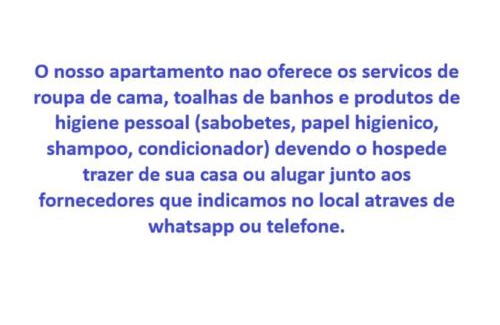 O nosso apartamento nao oferece os servicos de roupa de cama, toalhas de banhos e produtos de higiene pessoal (sabobetes, papel higienico, shampoo, condicionador) devendo o hospede trazer de sua casa ou alugar junto aos fornecedores que indicamos no local atraves de whatsapp ou telefone.